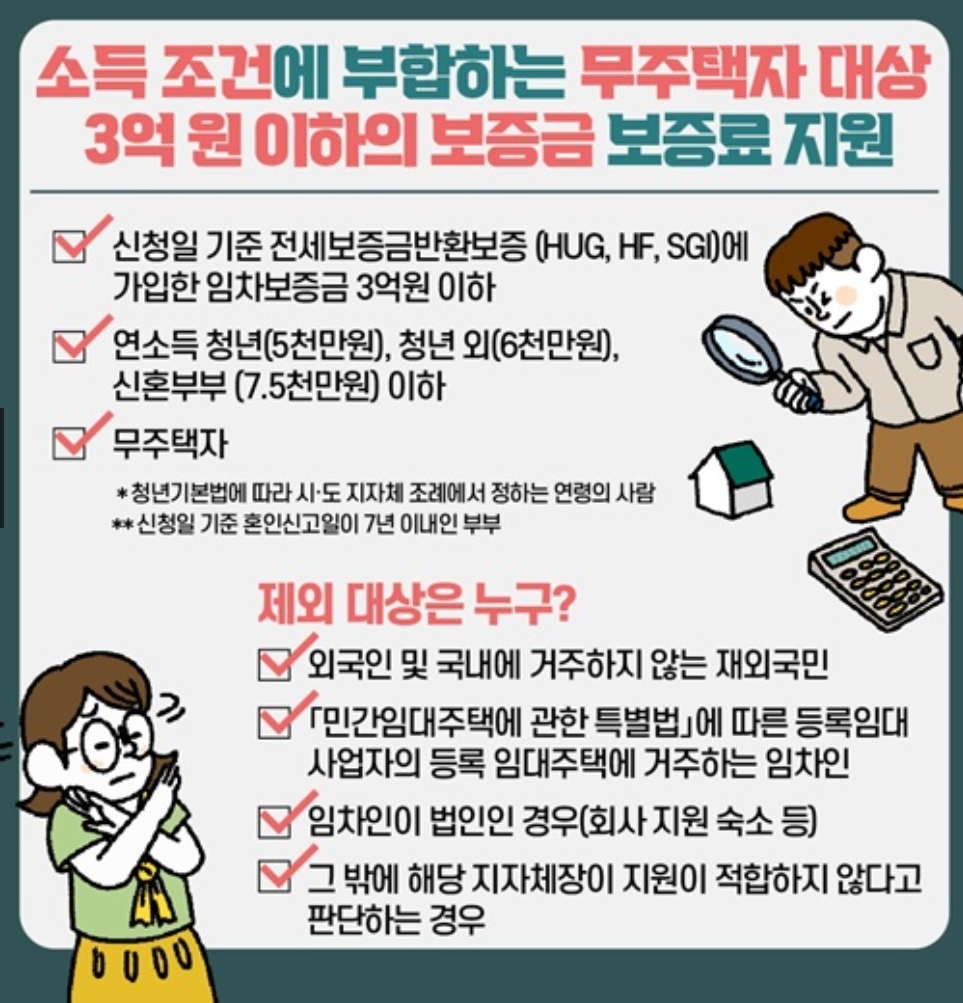 소득 조건에 부합하는 무주택자 대상
3억 원 이하의 보증금 보증료 지원

☑ 신청일 기준 전세보증금반환보증 (HUG, HF, SGI)에 가입한 임차보증금 3억원 이하

☑ 연소득 청년(5천만원), 청년 외(6천만원), 신혼부부 (7.5천만원) 이하

☑ 무주택자

* 청년기본법에 따라 시·도 지자체 조례에서 정하는 연령의 사람
** 신청일 기준 혼인신고일이 7년 이내인 부부

제외 대상은 누구?

☑ 외국인 및 국내에 거주하지 않는 재외국민

☑ 「민간임대주택에 관한 특별법」에 따른 등록임대 사업자의 등록 임대주택에 거주하는 임차인

☑ 임차인이 법인인 경우(회사 지원 숙소 등)

☑ 그 밖에 해당 지자체장이 지원이 적합하지 않다고 판단하는 경우